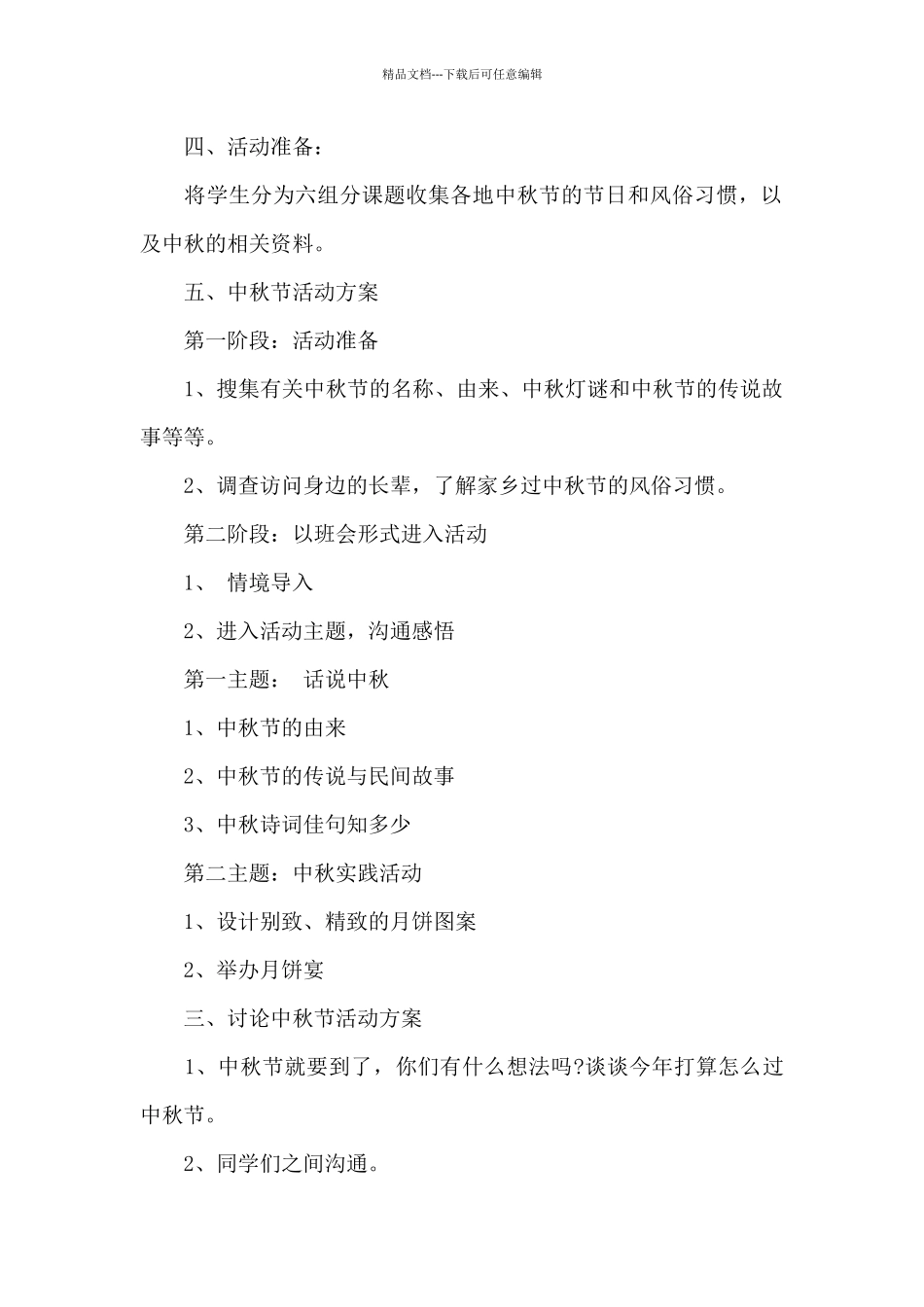 精品文档---下载后可任意编辑

四、活动准备：

将学生分为六组分课题收集各地中秋节的节日和风俗习惯，以及中秋的相关资料。

五、中秋节活动方案

第一阶段：活动准备

1、搜集有关中秋节的名称、由来、中秋灯谜和中秋节的传说故事等等。

2、调查访问身边的长辈，了解家乡过中秋节的风俗习惯。

第二阶段：以班会形式进入活动

1、 情境导入

2、进入活动主题，沟通感悟

第一主题： 话说中秋

1、中秋节的由来

2、中秋节的传说与民间故事

3、中秋诗词佳句知多少

第二主题：中秋实践活动

1、设计别致、精致的月饼图案

2、举办月饼宴

三、讨论中秋节活动方案

1、中秋节就要到了，你们有什么想法吗?谈谈今年打算怎么过中秋节。

2、同学们之间沟通。